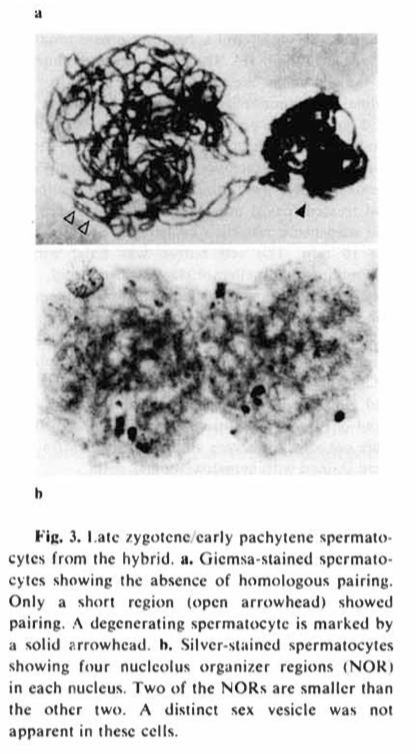 a

b

Fig. 3. Late zygotene/early pachytene spermatocytes from the hybrid. a. Giemsa-stained spermatocytes showing the absence of homologous pairing. Only a short region (open arrowhead) showed pairing. A degenerating spermatocyte is marked by a solid arrowhead. b. Silver-stained spermatocytes showing four nucleolus organizer regions (NOR) in each nucleus. Two of the NORs are smaller than the other two. A distinct sex vesicle was not apparent in these cells.